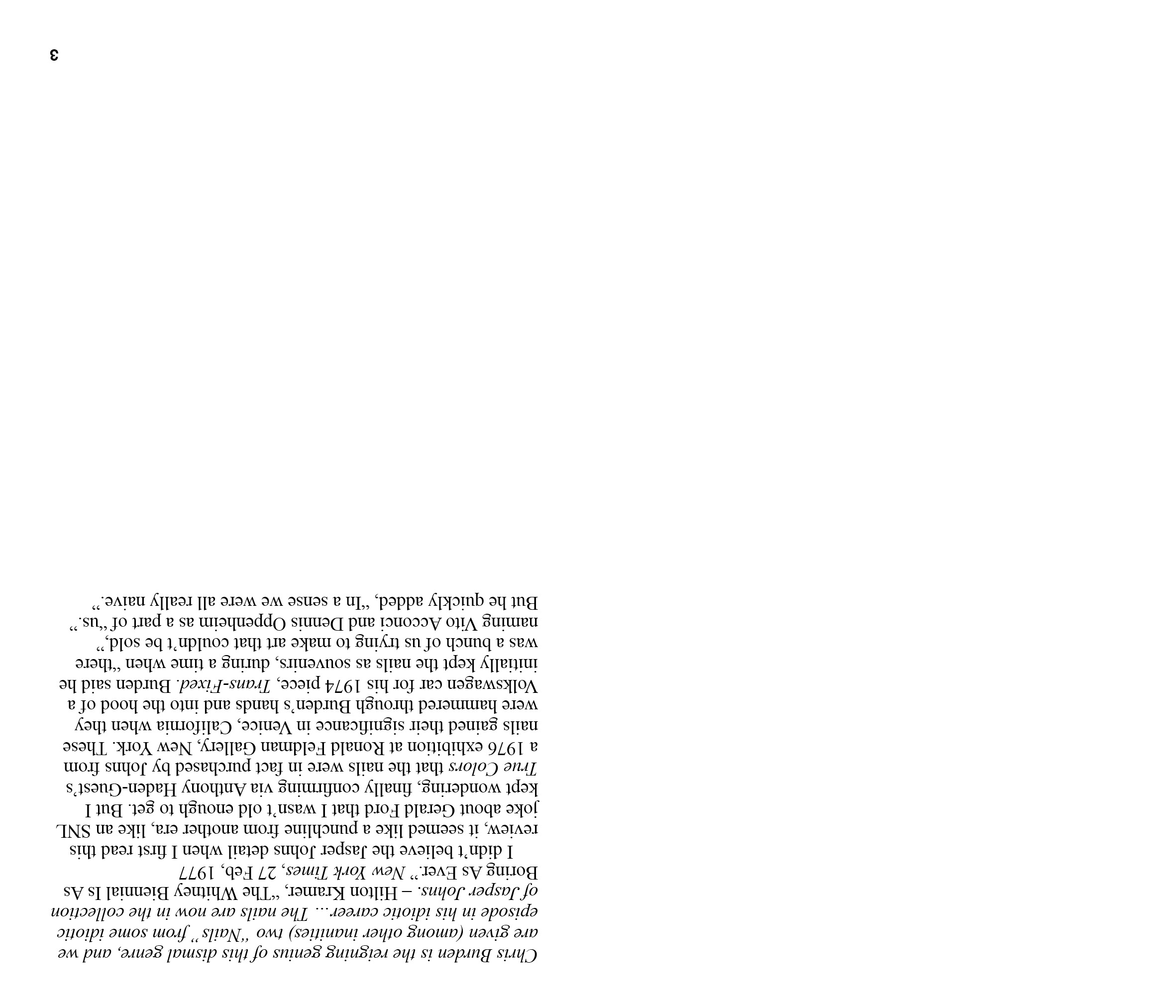 Chris Burden is the reigning genius of this dismal genre, and we are given (among other inanities) two "Nails" from some idiotic episode in his idiotic career… The nails are now in the collection of Jasper Johns. – Hilton Kramer, "The Whitney Biennial Is As Boring As Ever." New York Times, 27 Feb, 1977

I didn't believe the Jasper Johns detail when I first read this review, it seemed like a punchline from another era, like an SNL joke about Gerald Ford that I wasn't old enough to get. But I kept wondering, finally confirming via Anthony Haden-Guest's True Colors that the nails were in fact purchased by Johns from a 1976 exhibition at Ronald Feldman Gallery, New York. These nails gained their significance in Venice, California when they were hammered through Burden's hands and into the hood of a Volkswagen car for his 1974 piece, Trans-Fixed. Burden said he initially kept the nails as souvenirs, during a time when "there was a bunch of us trying to make art that couldn't be sold," naming Vito Acconci and Dennis Oppenheim as a part of "us." But he quickly added, "In a sense we were all really naive."

3